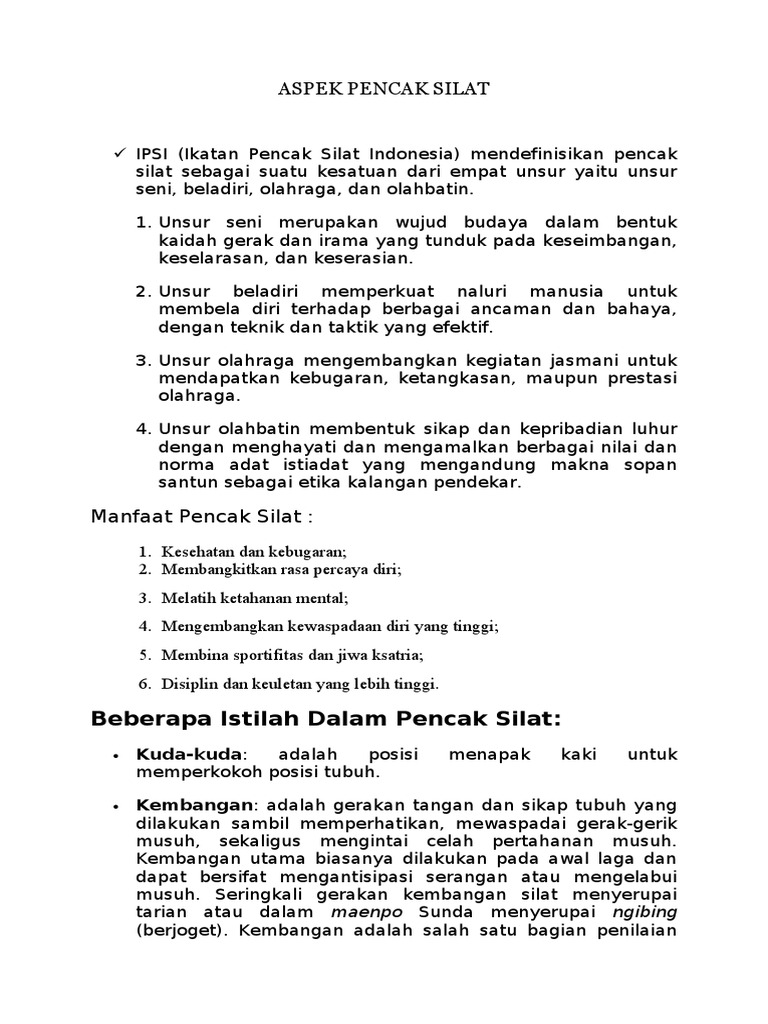 ASPEK PENCAK SILAT

✓ IPSI (Ikatan Pencak Silat Indonesia) mendefinisikan pencak silat sebagai suatu kesatuan dari empat unsur yaitu unsur seni, beladiri, olahraga, dan olahbatin.

1. Unsur seni merupakan wujud budaya dalam bentuk kaidah gerak dan irama yang tunduk pada keseimbangan, keselarasan, dan keserasian.

2. Unsur beladiri memperkuat naluri manusia untuk membela diri terhadap berbagai ancaman dan bahaya, dengan teknik dan taktik yang efektif.

3. Unsur olahraga mengembangkan kegiatan jasmani untuk mendapatkan kebugaran, ketangkasan, maupun prestasi olahraga.

4. Unsur olahbatin membentuk sikap dan kepribadian luhur dengan menghayati dan mengamalkan berbagai nilai dan norma adat istiadat yang mengandung makna sopan santun sebagai etika kalangan pendekar.

Manfaat Pencak Silat :

1. Kesehatan dan kebugaran;
2. Membangkitkan rasa percaya diri;
3. Melatih ketahanan mental;
4. Mengembangkan kewaspadaan diri yang tinggi;
5. Membina sportifitas dan jiwa ksatria;
6. Disiplin dan keuletan yang lebih tinggi.

Beberapa Istilah Dalam Pencak Silat:

• Kuda-kuda: adalah posisi menapak kaki untuk memperkokoh posisi tubuh.

• Kembangan: adalah gerakan tangan dan sikap tubuh yang dilakukan sambil memperhatikan, mewaspadai gerak-gerik musuh, sekaligus mengintai celah pertahanan musuh. Kembangan utama biasanya dilakukan pada awal laga dan dapat bersifat mengantisipasi serangan atau mengelabui musuh. Seringkali gerakan kembangan silat menyerupai tarian atau dalam maenpo Sunda menyerupai ngibing (berjoget). Kembangan adalah salah satu bagian penilaian